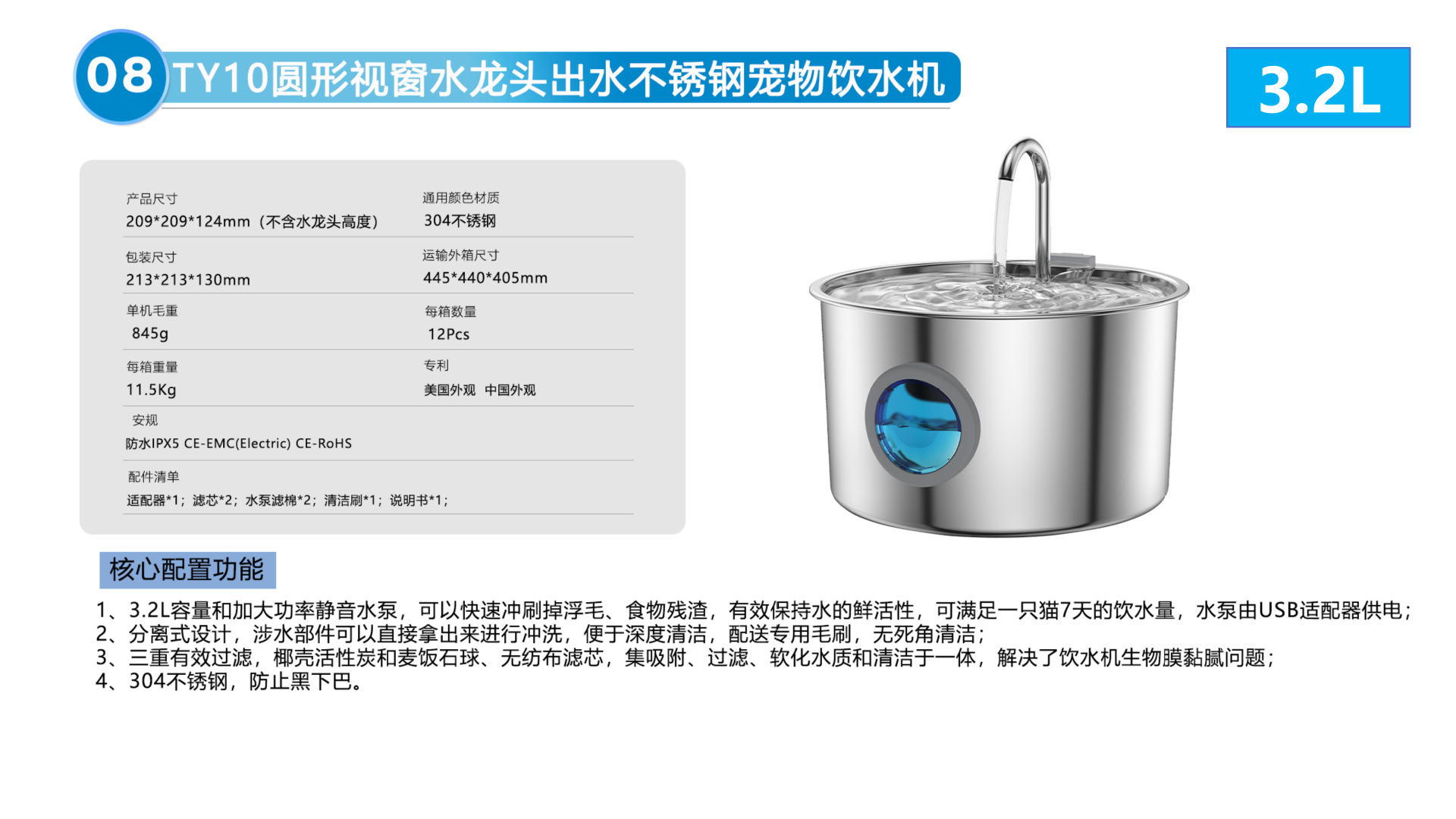 08 TY10圆形视窗水龙头出水不锈钢宠物饮水机

3.2L

产品尺寸
209*209*124mm（不含水龙头高度）

通用颜色材质
304不锈钢

包装尺寸
213*213*130mm

运输外箱尺寸
445*440*405mm

单机毛重
845g

每箱数量
12Pcs

每箱重量
11.5Kg

专利
美国外观 中国外观

安规
防水IPX5 CE-EMC(Electric) CE-RoHS

配件清单
适配器*1；滤芯*2；水泵滤棉*2；清洁刷*1；说明书*1；

核心配置功能

1、3.2L容量和加大功率静音水泵，可以快速冲刷掉浮毛、食物残渣，有效保持水的鲜活性，可满足一只猫7天的饮水量，水泵由USB适配器供电；
2、分离式设计，涉水部件可以直接拿出来进行冲洗，便于深度清洁，配送专用毛刷，无死角清洁；
3、三重有效过滤，椰壳活性炭和麦饭石球、无纺布滤芯，集吸附、过滤、软化水质和清洁于一体，解决了饮水机生物膜黏腻问题；
4、304不锈钢，防止黑下巴。